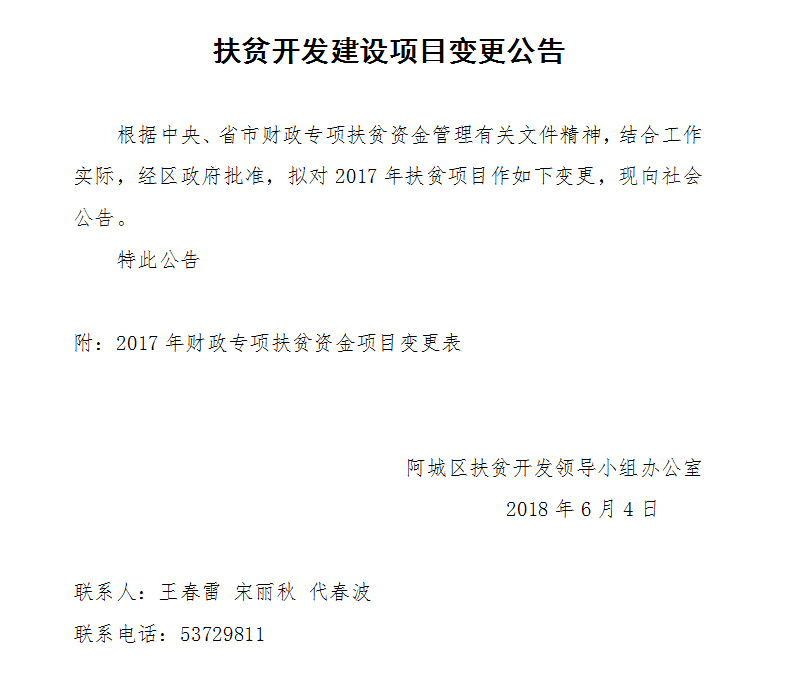 扶贫开发建设项目变更公告

根据中央、省市财政专项扶贫资金管理有关文件精神，结合工作实际，经区政府批准，拟对 2017 年扶贫项目作如下变更，现向社会公告。

特此公告

附：2017 年财政专项扶贫资金项目变更表

阿城区扶贫开发领导小组办公室
2018 年 6 月 4 日

联系人：王春雷 宋丽秋 代春波
联系电话：53729811